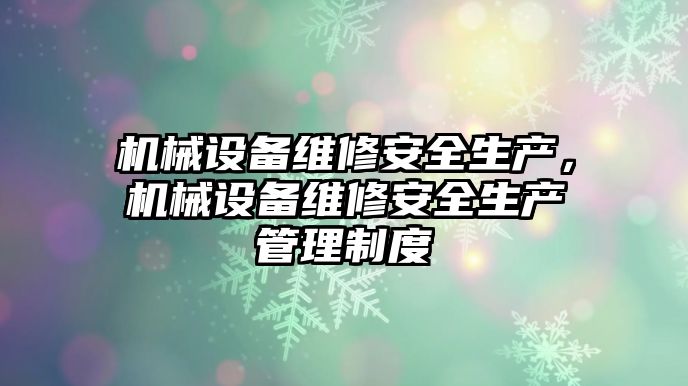 机械设备维修安全生产，机械设备维修安全生产管理制度